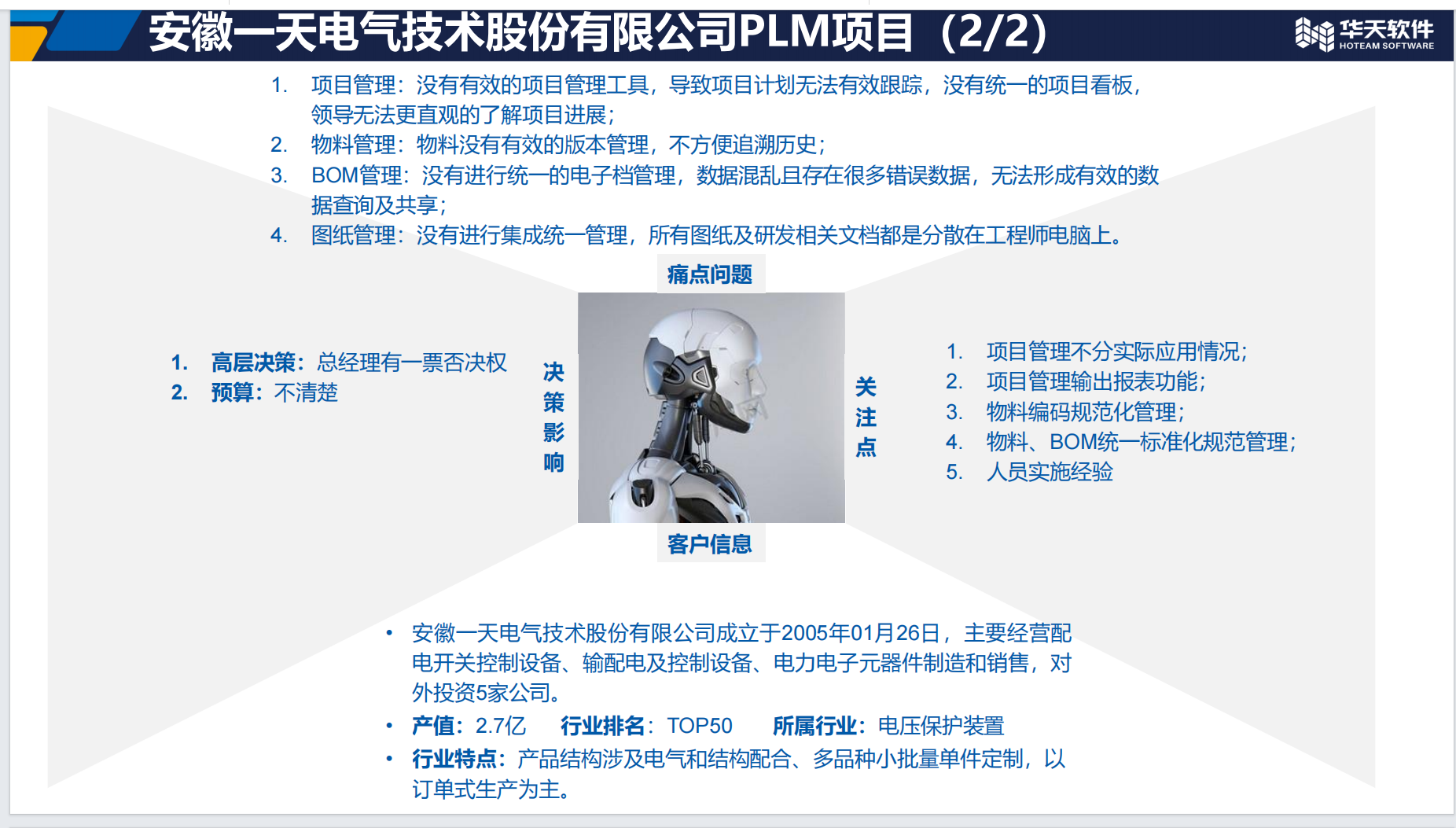 安徽一天电气技术股份有限公司PLM项目（2/2）

华天软件
HOTEAM SOFTWARE

1. 项目管理：没有有效的项目管理工具，导致项目计划无法有效跟踪，没有统一的项目看板，领导无法更直观的了解项目进展；
2. 物料管理：物料没有有效的版本管理，不方便追溯历史；
3. BOM管理：没有进行统一的电子档管理，数据混乱且存在很多错误数据，无法形成有效的数据查询及共享；
4. 图纸管理：没有进行集成统一管理，所有图纸及研发相关文档都是分散在工程师电脑上。

痛点问题

1. 高层决策：总经理有一票否决权
2. 预算：不清楚

决策影响

关注点

1. 项目管理不分实际应用情况；
2. 项目管理输出报表功能；
3. 物料编码规范化管理；
4. 物料、BOM统一标准化规范管理；
5. 人员实施经验

客户信息

• 安徽一天电气技术股份有限公司成立于2005年01月26日，主要经营配电开关控制设备、输配电及控制设备、电力电子元器件制造和销售，对外投资5家公司。
• 产值：2.7亿 行业排名：TOP50 所属行业：电压保护装置
• 行业特点：产品结构涉及电气和结构配合、多品种小批量单件定制，以订单式生产为主。